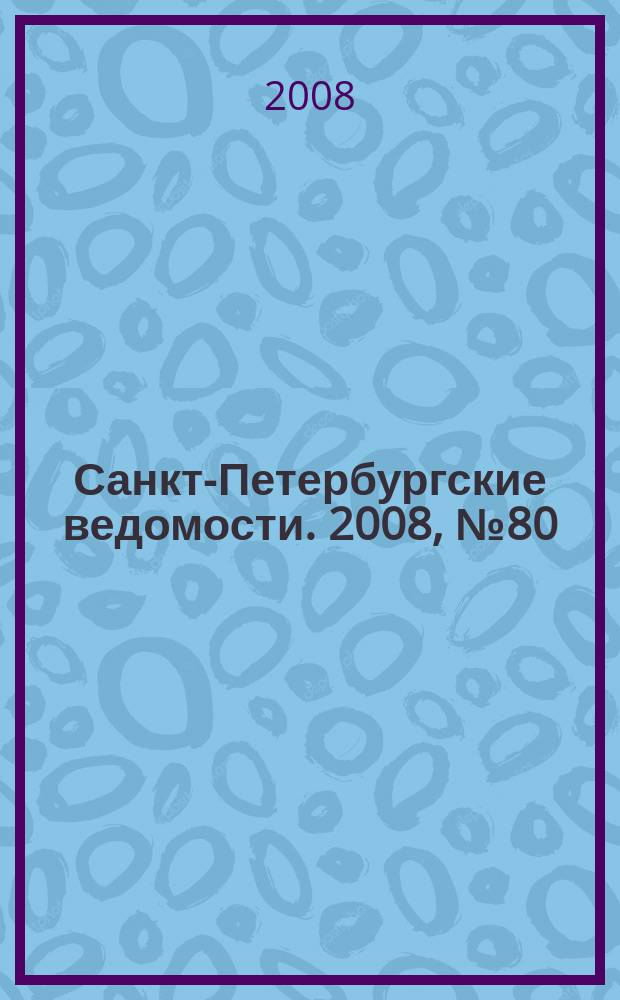 2008

Санкт-Петербургские ведомости. 2008, №80